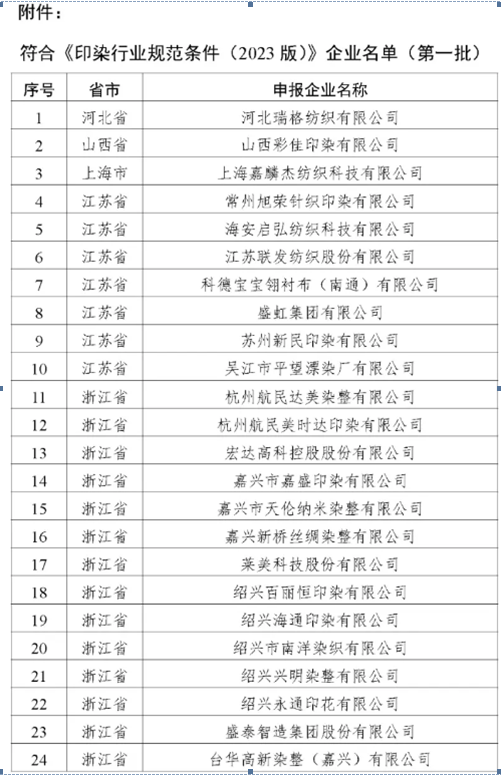 附件：

符合《印染行业规范条件（2023 版）》企业名单（第一批）

| 序号 | 省市 | 申报企业名称 |
|---|---|---|
| 1 | 河北省 | 河北瑞格纺织有限公司 |
| 2 | 山西省 | 山西彩佳印染有限公司 |
| 3 | 上海市 | 上海嘉麟杰纺织科技有限公司 |
| 4 | 江苏省 | 常州旭荣针织印染有限公司 |
| 5 | 江苏省 | 海安启弘纺织科技有限公司 |
| 6 | 江苏省 | 江苏联发纺织股份有限公司 |
| 7 | 江苏省 | 科德宝宝翎衬布（南通）有限公司 |
| 8 | 江苏省 | 盛虹集团有限公司 |
| 9 | 江苏省 | 苏州新民印染有限公司 |
| 10 | 江苏省 | 吴江市平望漂染厂有限公司 |
| 11 | 浙江省 | 杭州航民达美染整有限公司 |
| 12 | 浙江省 | 杭州航民美时达印染有限公司 |
| 13 | 浙江省 | 宏达高科控股股份有限公司 |
| 14 | 浙江省 | 嘉兴市嘉盛印染有限公司 |
| 15 | 浙江省 | 嘉兴市天伦纳米染整有限公司 |
| 16 | 浙江省 | 嘉兴新桥丝绸染整有限公司 |
| 17 | 浙江省 | 莱美科技股份有限公司 |
| 18 | 浙江省 | 绍兴百丽恒印染有限公司 |
| 19 | 浙江省 | 绍兴海通印染有限公司 |
| 20 | 浙江省 | 绍兴市南洋染织有限公司 |
| 21 | 浙江省 | 绍兴兴明染整有限公司 |
| 22 | 浙江省 | 绍兴永通印花有限公司 |
| 23 | 浙江省 | 盛泰智造集团股份有限公司 |
| 24 | 浙江省 | 台华高新染整（嘉兴）有限公司 |